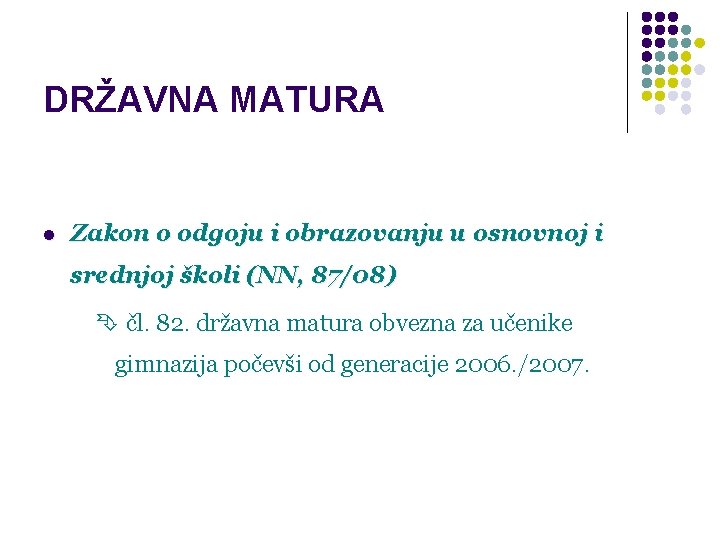 DRŽAVNA MATURA

Zakon o odgoju i obrazovanju u osnovnoj i srednjoj školi (NN, 87/08)

čl. 82. državna matura obvezna za učenike gimnazija počevši od generacije 2006./2007.